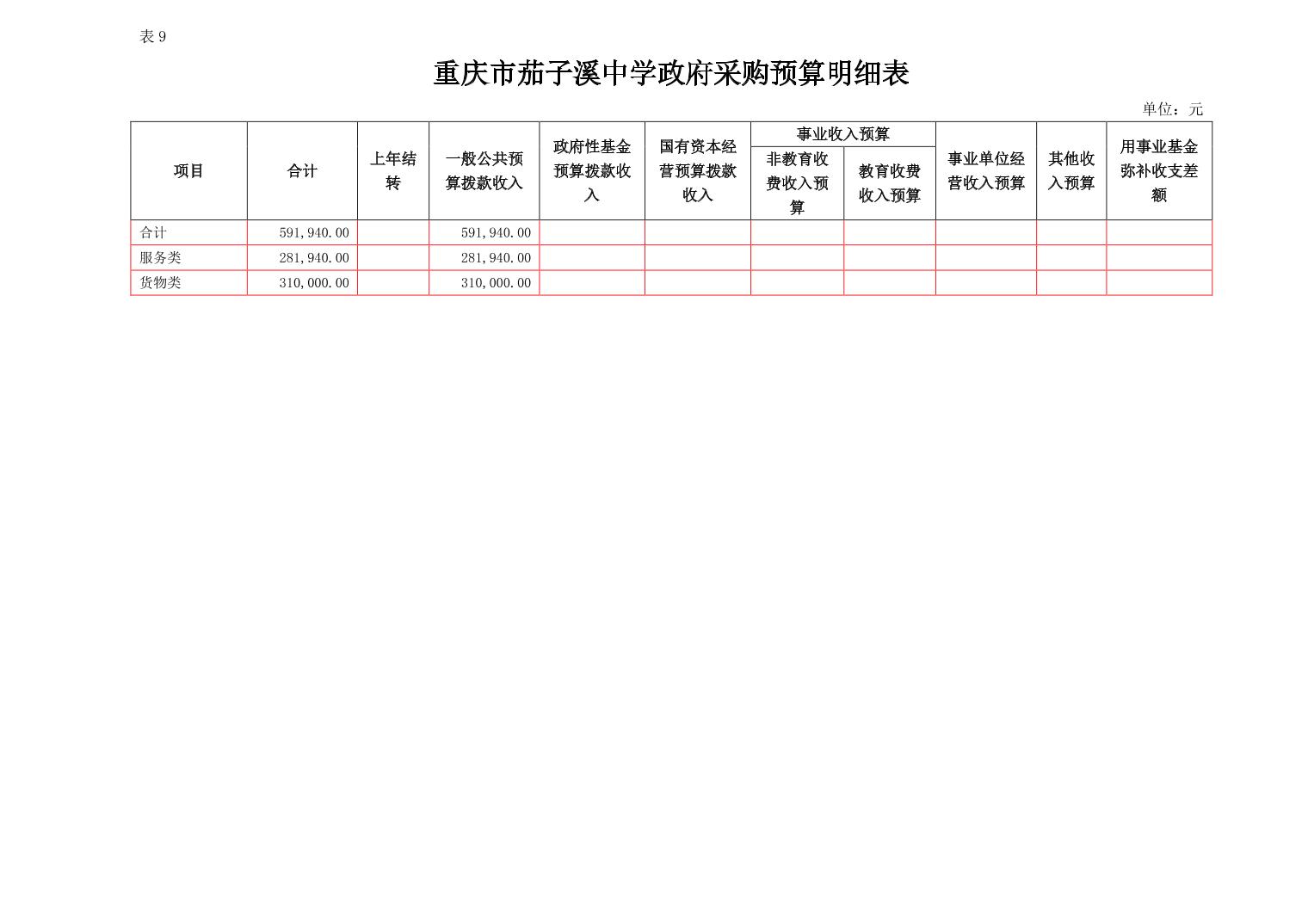 表 9

重庆市茄子溪中学政府采购预算明细表

单位：元

| 项目 | 合计 | 上年结转 | 一般公共预算拨款收入 | 政府性基金预算拨款收入 | 国有资本经营预算拨款收入 | 事业收入预算：非教育收费收入预算 | 事业收入预算：教育收费收入预算 | 事业单位经营收入预算 | 其他收入预算 | 用事业基金弥补收支差额 |
|---|---|---|---|---|---|---|---|---|---|---|
| 合计 | 591,940.00 | | 591,940.00 | | | | | | | |
| 服务类 | 281,940.00 | | 281,940.00 | | | | | | | |
| 货物类 | 310,000.00 | | 310,000.00 | | | | | | | |